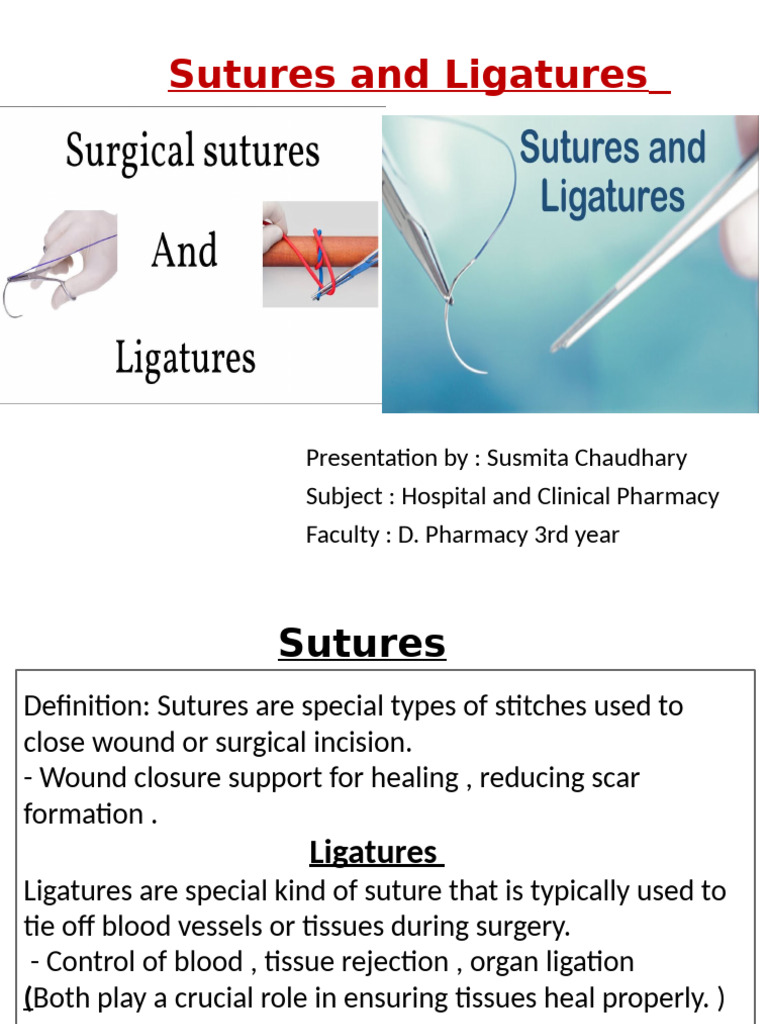 Sutures and Ligatures

Surgical sutures

And

Ligatures

Sutures and Ligatures

Presentation by : Susmita Chaudhary
Subject : Hospital and Clinical Pharmacy
Faculty : D. Pharmacy 3rd year

Sutures

Definition: Sutures are special types of stitches used to close wound or surgical incision.
- Wound closure support for healing , reducing scar formation .

Ligatures

Ligatures are special kind of suture that is typically used to tie off blood vessels or tissues during surgery.
- Control of blood , tissue rejection , organ ligation
(Both play a crucial role in ensuring tissues heal properly. )